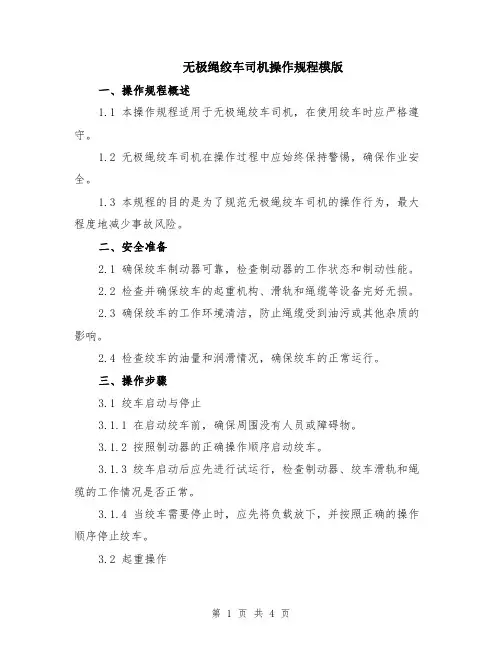 无极绳绞车司机操作规程模版

一、操作规程概述

1.1 本操作规程适用于无极绳绞车司机，在使用绞车时应严格遵守。

1.2 无极绳绞车司机在操作过程中应始终保持警惕，确保作业安全。

1.3 本规程的目的是为了规范无极绳绞车司机的操作行为，最大程度地减少事故风险。

二、安全准备

2.1 确保绞车制动器可靠，检查制动器的工作状态和制动性能。

2.2 检查并确保绞车的起重机构、滑轨和绳缆等设备完好无损。

2.3 确保绞车的工作环境清洁，防止绳缆受到油污或其他杂质的影响。

2.4 检查绞车的油量和润滑情况，确保绞车的正常运行。

三、操作步骤

3.1 绞车启动与停止

3.1.1 在启动绞车前，确保周围没有人员或障碍物。

3.1.2 按照制动器的正确操作顺序启动绞车。

3.1.3 绞车启动后应先进行试运行，检查制动器、绞车滑轨和绳缆的工作情况是否正常。

3.1.4 当绞车需要停止时，应先将负载放下，并按照正确的操作顺序停止绞车。

3.2 起重操作

第 1 页 共 4 页